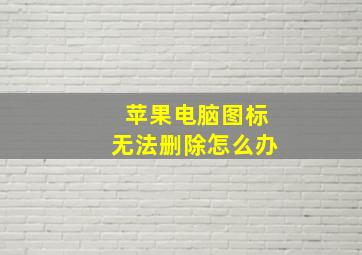 苹果电脑图标
无法删除怎么办